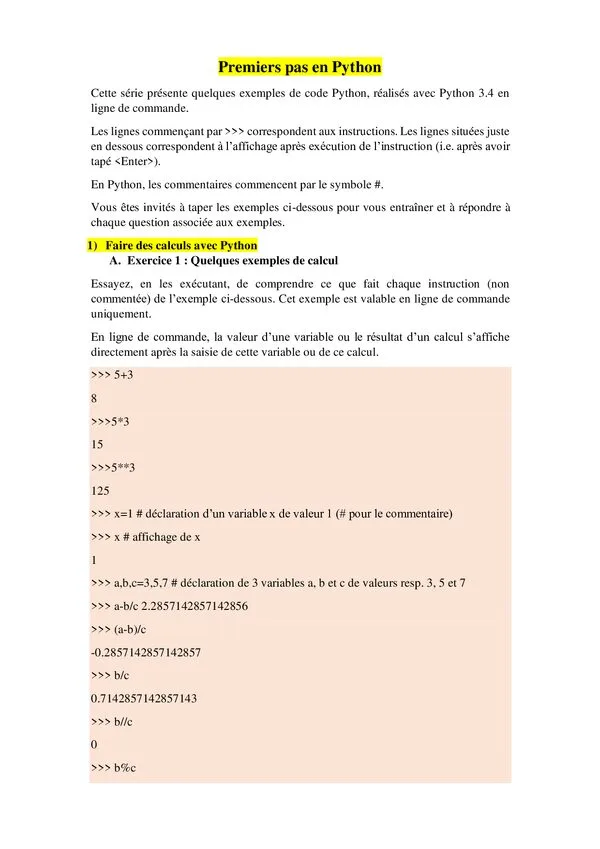 Premiers pas en Python

Cette série présente quelques exemples de code Python, réalisés avec Python 3.4 en ligne de commande.

Les lignes commençant par >>> correspondent aux instructions. Les lignes situées juste en dessous correspondent à l'affichage après exécution de l'instruction (i.e. après avoir tapé <Enter>).

En Python, les commentaires commencent par le symbole #.

Vous êtes invités à taper les exemples ci-dessous pour vous entraîner et à répondre à chaque question associée aux exemples.

1) Faire des calculs avec Python
A. Exercice 1 : Quelques exemples de calcul

Essayez, en les exécutant, de comprendre ce que fait chaque instruction (non commentée) de l'exemple ci-dessous. Cet exemple est valable en ligne de commande uniquement.

En ligne de commande, la valeur d'une variable ou le résultat d'un calcul s'affiche directement après la saisie de cette variable ou de ce calcul.

>>> 5+3
8
>>>5*3
15
>>>5**3
125
>>> x=1 # déclaration d'un variable x de valeur 1 (# pour le commentaire)
>>> x # affichage de x
1
>>> a,b,c=3,5,7 # déclaration de 3 variables a, b et c de valeurs resp. 3, 5 et 7
>>> a-b/c 2.2857142857142856
>>> (a-b)/c
-0.2857142857142857
>>> b/c
0.7142857142857143
>>> b//c
0
>>> b%c